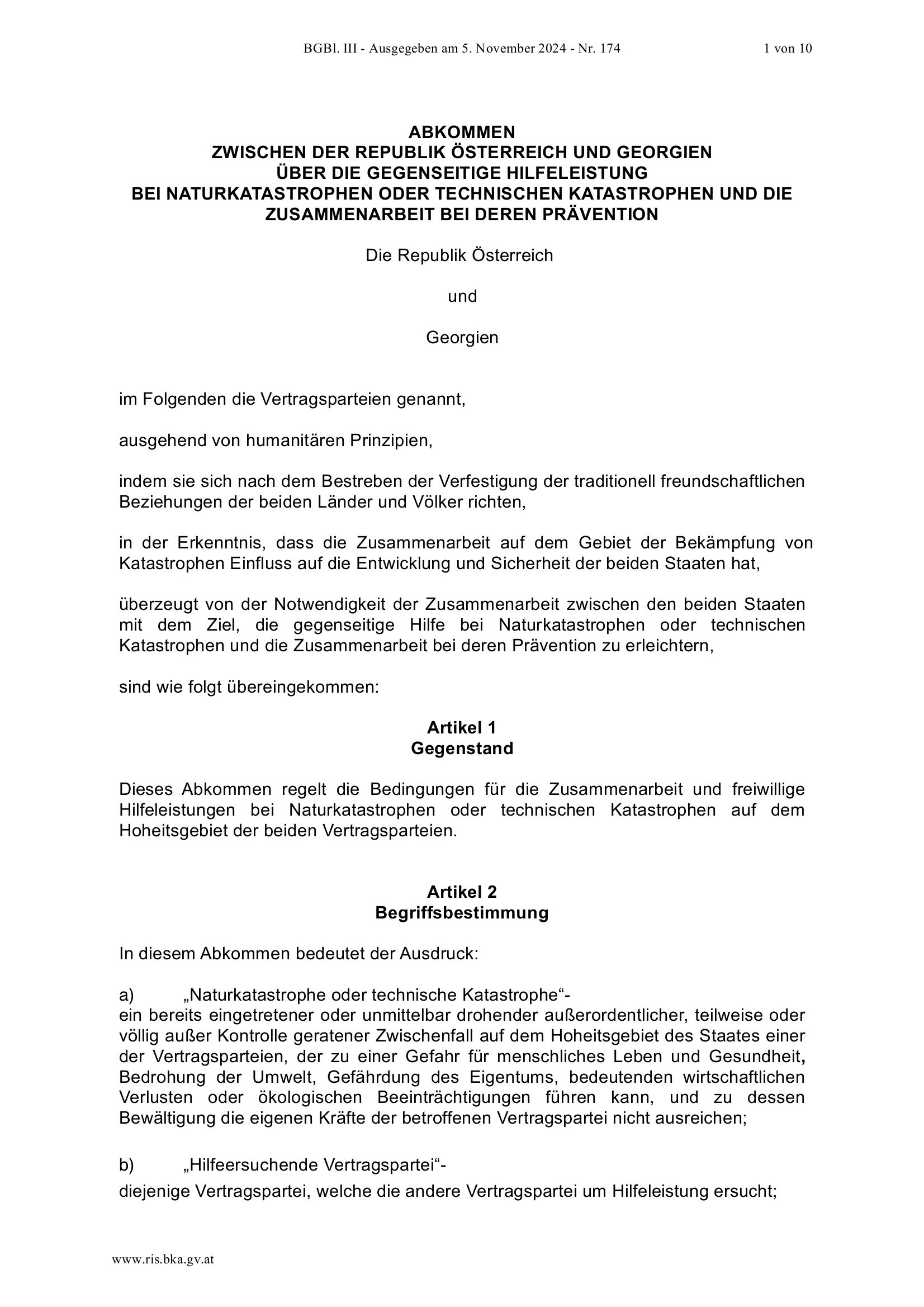 BGBl. III - Ausgegeben am 5. November 2024 - Nr. 174 1 von 10

ABKOMMEN
ZWISCHEN DER REPUBLIK ÖSTERREICH UND GEORGIEN
ÜBER DIE GEGENSEITIGE HILFELEISTUNG
BEI NATURKATASTROPHEN ODER TECHNISCHEN KATASTROPHEN UND DIE ZUSAMMENARBEIT BEI DEREN PRÄVENTION

Die Republik Österreich

und

Georgien

im Folgenden die Vertragsparteien genannt,

ausgehend von humanitären Prinzipien,

indem sie sich nach dem Bestreben der Verfestigung der traditionell freundschaftlichen Beziehungen der beiden Länder und Völker richten,

in der Erkenntnis, dass die Zusammenarbeit auf dem Gebiet der Bekämpfung von Katastrophen Einfluss auf die Entwicklung und Sicherheit der beiden Staaten hat,

überzeugt von der Notwendigkeit der Zusammenarbeit zwischen den beiden Staaten mit dem Ziel, die gegenseitige Hilfe bei Naturkatastrophen oder technischen Katastrophen und die Zusammenarbeit bei deren Prävention zu erleichtern,

sind wie folgt übereingekommen:

Artikel 1
Gegenstand

Dieses Abkommen regelt die Bedingungen für die Zusammenarbeit und freiwillige Hilfeleistungen bei Naturkatastrophen oder technischen Katastrophen auf dem Hoheitsgebiet der beiden Vertragsparteien.

Artikel 2
Begriffsbestimmung

In diesem Abkommen bedeutet der Ausdruck:

a) „Naturkatastrophe oder technische Katastrophe“-
ein bereits eingetretener oder unmittelbar drohender außerordentlicher, teilweise oder völlig außer Kontrolle geratener Zwischenfall auf dem Hoheitsgebiet des Staates einer der Vertragsparteien, der zu einer Gefahr für menschliches Leben und Gesundheit, Bedrohung der Umwelt, Gefährdung des Eigentums, bedeutenden wirtschaftlichen Verlusten oder ökologischen Beeinträchtigungen führen kann, und zu dessen Bewältigung die eigenen Kräfte der betroffenen Vertragspartei nicht ausreichen;

b) „Hilfeersuchende Vertragspartei“-
diejenige Vertragspartei, welche die andere Vertragspartei um Hilfeleistung ersucht;

www.ris.bka.gv.at